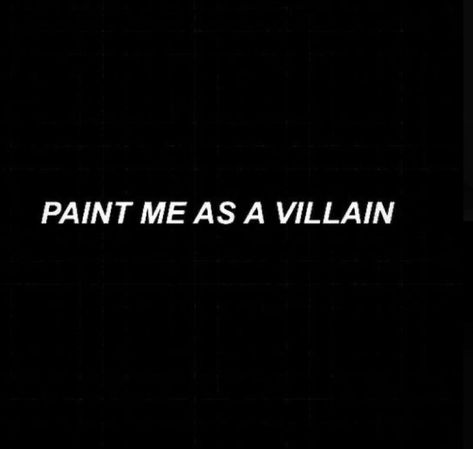 PAINT ME AS A VILLAIN